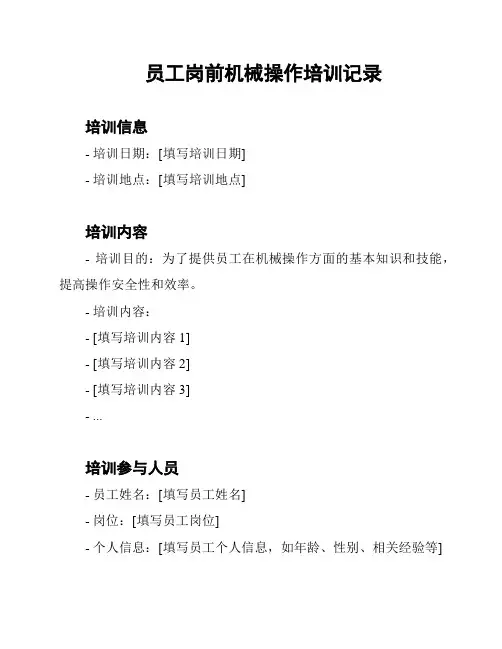 员工岗前机械操作培训记录

培训信息

- 培训日期：[填写培训日期]

- 培训地点：[填写培训地点]

培训内容

- 培训目的：为了提供员工在机械操作方面的基本知识和技能，提高操作安全性和效率。

- 培训内容：

- [填写培训内容 1]

- [填写培训内容 2]

- [填写培训内容 3]

- ...

培训参与人员

- 员工姓名：[填写员工姓名]

- 岗位：[填写员工岗位]

- 个人信息：[填写员工个人信息，如年龄、性别、相关经验等]